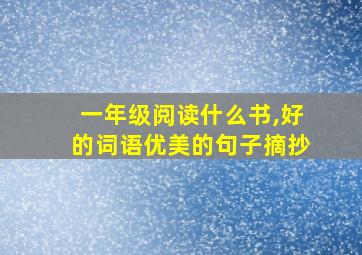 一年级阅读什么书,好的词语优美的句子摘抄